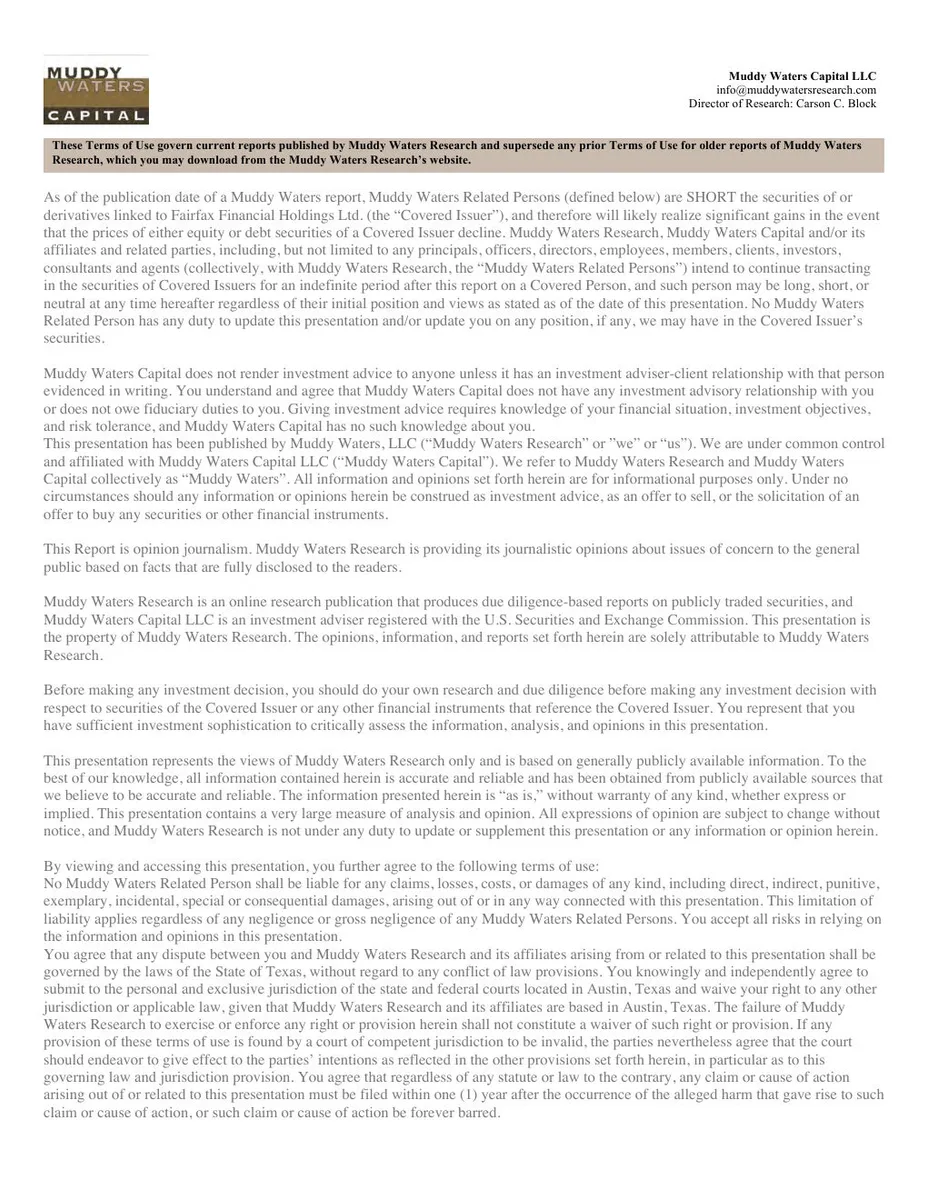 MUDDY WATERS CAPITAL

Muddy Waters Capital LLC
info@muddywatersresearch.com
Director of Research: Carson C. Block

These Terms of Use govern current reports published by Muddy Waters Research and supersede any prior Terms of Use for older reports of Muddy Waters Research, which you may download from the Muddy Waters Research's website.

As of the publication date of a Muddy Waters report, Muddy Waters Related Persons (defined below) are SHORT the securities of or derivatives linked to Fairfax Financial Holdings Ltd. (the "Covered Issuer"), and therefore will likely realize significant gains in the event that the prices of either equity or debt securities of a Covered Issuer decline. Muddy Waters Research, Muddy Waters Capital and/or its affiliates and related parties, including, but not limited to any principals, officers, directors, employees, members, clients, investors, consultants and agents (collectively, with Muddy Waters Research, the "Muddy Waters Related Persons") intend to continue transacting in the securities of Covered Issuers for an indefinite period after this report on a Covered Person, and such person may be long, short, or neutral at any time hereafter regardless of their initial position and views as stated as of the date of this presentation. No Muddy Waters Related Person has any duty to update this presentation and/or update you on any position, if any, we may have in the Covered Issuer's securities.

Muddy Waters Capital does not render investment advice to anyone unless it has an investment adviser-client relationship with that person evidenced in writing. You understand and agree that Muddy Waters Capital does not have any investment advisory relationship with you or does not owe fiduciary duties to you. Giving investment advice requires knowledge of your financial situation, investment objectives, and risk tolerance, and Muddy Waters Capital has no such knowledge about you.
This presentation has been published by Muddy Waters, LLC ("Muddy Waters Research" or "we" or "us"). We are under common control and affiliated with Muddy Waters Capital LLC ("Muddy Waters Capital"). We refer to Muddy Waters Research and Muddy Waters Capital collectively as "Muddy Waters". All information and opinions set forth herein are for informational purposes only. Under no circumstances should any information or opinions herein be construed as investment advice, as an offer to sell, or the solicitation of an offer to buy any securities or other financial instruments.

This Report is opinion journalism. Muddy Waters Research is providing its journalistic opinions about issues of concern to the general public based on facts that are fully disclosed to the readers.

Muddy Waters Research is an online research publication that produces due diligence-based reports on publicly traded securities, and Muddy Waters Capital LLC is an investment adviser registered with the U.S. Securities and Exchange Commission. This presentation is the property of Muddy Waters Research. The opinions, information, and reports set forth herein are solely attributable to Muddy Waters Research.

Before making any investment decision, you should do your own research and due diligence before making any investment decision with respect to securities of the Covered Issuer or any other financial instruments that reference the Covered Issuer. You represent that you have sufficient investment sophistication to critically assess the information, analysis, and opinions in this presentation.

This presentation represents the views of Muddy Waters Research only and is based on generally publicly available information. To the best of our knowledge, all information contained herein is accurate and reliable and has been obtained from publicly available sources that we believe to be accurate and reliable. The information presented herein is "as is," without warranty of any kind, whether express or implied. This presentation contains a very large measure of analysis and opinion. All expressions of opinion are subject to change without notice, and Muddy Waters Research is not under any duty to update or supplement this presentation or any information or opinion herein.

By viewing and accessing this presentation, you further agree to the following terms of use:
No Muddy Waters Related Person shall be liable for any claims, losses, costs, or damages of any kind, including direct, indirect, punitive, exemplary, incidental, special or consequential damages, arising out of or in any way connected with this presentation. This limitation of liability applies regardless of any negligence or gross negligence of any Muddy Waters Related Persons. You accept all risks in relying on the information and opinions in this presentation.
You agree that any dispute between you and Muddy Waters Research and its affiliates arising from or related to this presentation shall be governed by the laws of the State of Texas, without regard to any conflict of law provisions. You knowingly and independently agree to submit to the personal and exclusive jurisdiction of the state and federal courts located in Austin, Texas and waive your right to any other jurisdiction or applicable law, given that Muddy Waters Research and its affiliates are based in Austin, Texas. The failure of Muddy Waters Research to exercise or enforce any right or provision herein shall not constitute a waiver of such right or provision. If any provision of these terms of use is found by a court of competent jurisdiction to be invalid, the parties nevertheless agree that the court should endeavor to give effect to the parties' intentions as reflected in the other provisions set forth herein, in particular as to this governing law and jurisdiction provision. You agree that regardless of any statute or law to the contrary, any claim or cause of action arising out of or related to this presentation must be filed within one (1) year after the occurrence of the alleged harm that gave rise to such claim or cause of action, or such claim or cause of action be forever barred.